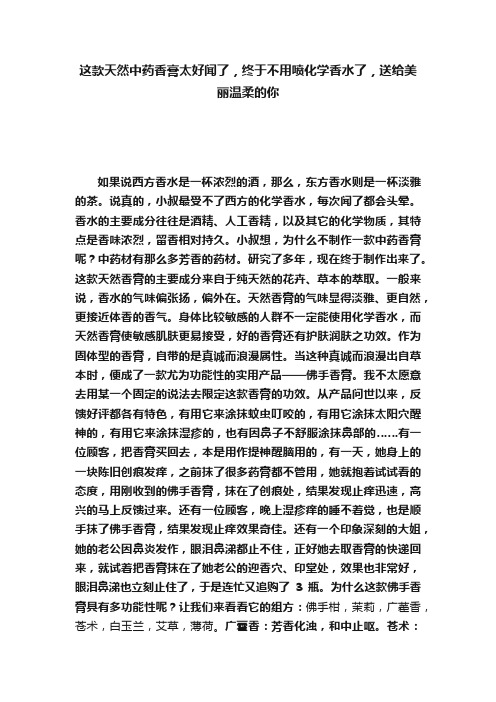 这款天然中药香膏太好闻了，终于不用喷化学香水了，送给美丽温柔的你

如果说西方香水是一杯浓烈的酒，那么，东方香水则是一杯淡雅的茶。说真的，小叔最受不了西方的化学香水，每次闻了都会头晕。香水的主要成分往往是酒精、人工香精，以及其它的化学物质，其特点是香味浓烈，留香相对持久。小叔想，为什么不制作一款中药香膏呢？中药材有那么多芳香的药材。研究了多年，现在终于制作出来了。这款天然香膏的主要成分来自于纯天然的花卉、草本的萃取。一般来说，香水的气味偏张扬，偏外在。天然香膏的气味显得淡雅、更自然，更接近体香的香气。身体比较敏感的人群不一定能使用化学香水，而天然香膏使敏感肌肤更易接受，好的香膏还有护肤润肤之功效。作为固体型的香膏，自带的是真诚而浪漫属性。当这种真诚而浪漫出自草本时，便成了一款尤为功能性的实用产品——佛手香膏。我不太愿意去用某一个固定的说法去限定这款香膏的功效。从产品问世以来，反馈好评都各有特色，有用它来涂抹蚊虫叮咬的，有用它涂抹太阳穴醒神的，有用它来涂抹湿疹的，也有因鼻子不舒服涂抹鼻部的……有一位顾客，把香膏买回去，本是用作提神醒脑用的，有一天，她身上的一块陈旧创痕发痒，之前抹了很多药膏都不管用，她就抱着试试看的态度，用刚收到的佛手香膏，抹在了创痕处，结果发现止痒迅速，高兴的马上反馈过来。还有一位顾客，晚上湿疹痒的睡不着觉，也是顺手抹了佛手香膏，结果发现止痒效果奇佳。还有一个印象深刻的大姐，她的老公因鼻炎发作，眼泪鼻涕都止不住，正好她去取香膏的快递回来，就试着把香膏抹在了她老公的迎香穴、印堂处，效果也非常好，眼泪鼻涕也立刻止住了，于是连忙又追购了 3 瓶。为什么这款佛手香膏具有多功能性呢？让我们来看看它的组方：佛手柑，茉莉，广藿香，苍术，白玉兰，艾草，薄荷。广藿香：芳香化浊，和中止呕。苍术：